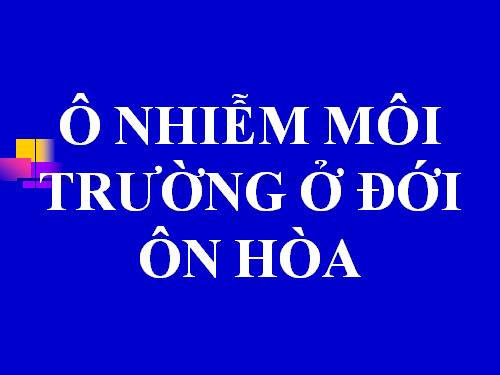 Ô NHIỄM MÔI TRƯỜNG Ở ĐỚI ÔN HÒA